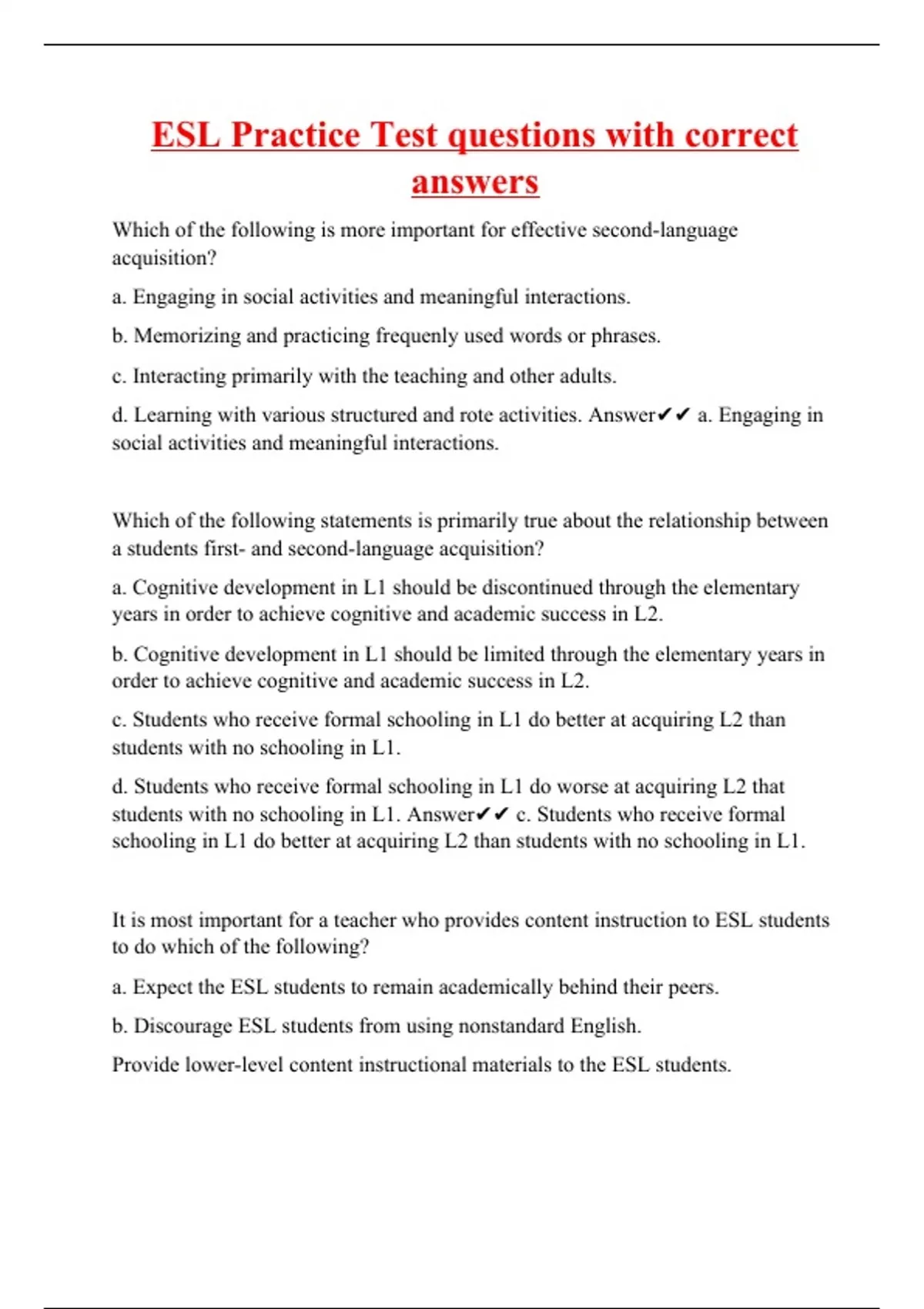 ESL Practice Test questions with correct answers

Which of the following is more important for effective second-language acquisition?

a. Engaging in social activities and meaningful interactions.

b. Memorizing and practicing frequenly used words or phrases.

c. Interacting primarily with the teaching and other adults.

d. Learning with various structured and rote activities. Answer✔✔ a. Engaging in social activities and meaningful interactions.

Which of the following statements is primarily true about the relationship between a students first- and second-language acquisition?

a. Cognitive development in L1 should be discontinued through the elementary years in order to achieve cognitive and academic success in L2.

b. Cognitive development in L1 should be limited through the elementary years in order to achieve cognitive and academic success in L2.

c. Students who receive formal schooling in L1 do better at acquiring L2 than students with no schooling in L1.

d. Students who receive formal schooling in L1 do worse at acquiring L2 that students with no schooling in L1. Answer✔✔ c. Students who receive formal schooling in L1 do better at acquiring L2 than students with no schooling in L1.

It is most important for a teacher who provides content instruction to ESL students to do which of the following?

a. Expect the ESL students to remain academically behind their peers.

b. Discourage ESL students from using nonstandard English.

Provide lower-level content instructional materials to the ESL students.